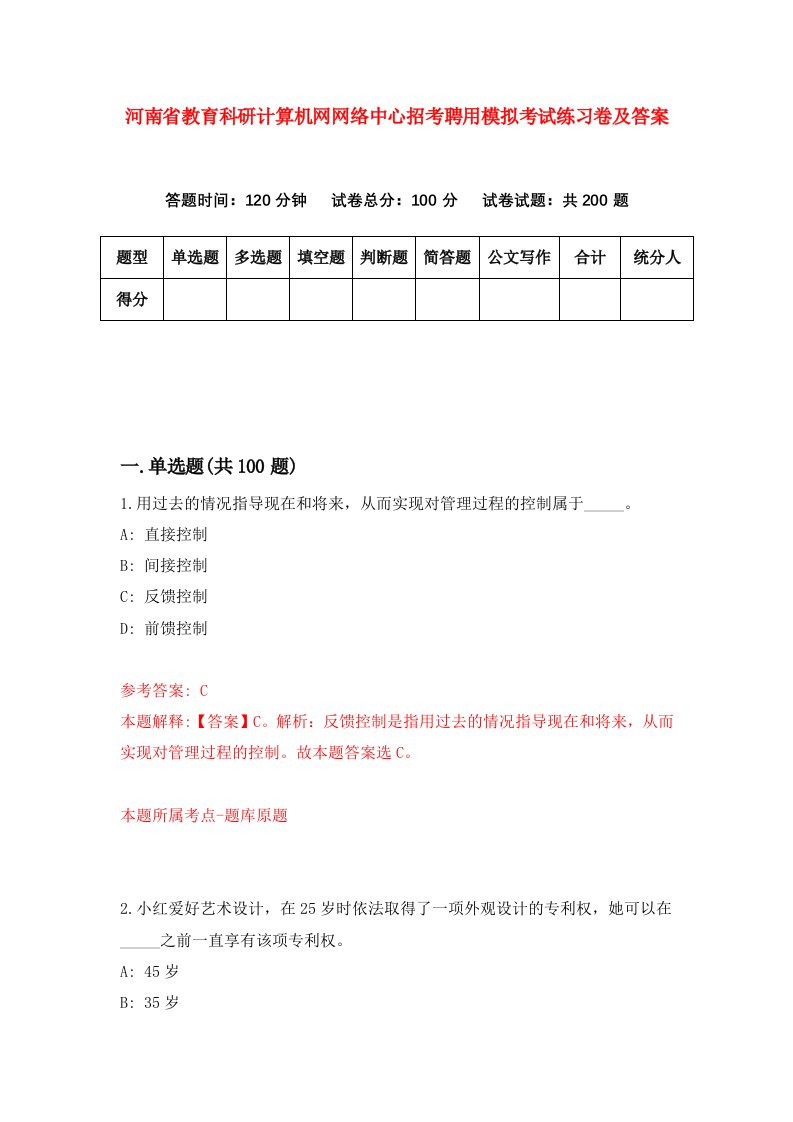 河南省教育科研计算机网网络中心招考聘用模拟考试练习卷及答案

答题时间：120 分钟　试卷总分：100 分　试卷试题：共 200 题

| 题型 | 单选题 | 多选题 | 填空题 | 判断题 | 简答题 | 公文写作 | 合计 | 统分人 |
|---|---|---|---|---|---|---|---|---|
| 得分 | | | | | | | | |

一.单选题(共 100 题)

1.用过去的情况指导现在和将来，从而实现对管理过程的控制属于_____。

A: 直接控制

B: 间接控制

C: 反馈控制

D: 前馈控制

参考答案: C

本题解释:【答案】C。解析：反馈控制是指用过去的情况指导现在和将来，从而实现对管理过程的控制。故本题答案选 C。

本题所属考点-题库原题

2.小红爱好艺术设计，在 25 岁时依法取得了一项外观设计的专利权，她可以在_____之前一直享有该项专利权。

A: 45 岁

B: 35 岁